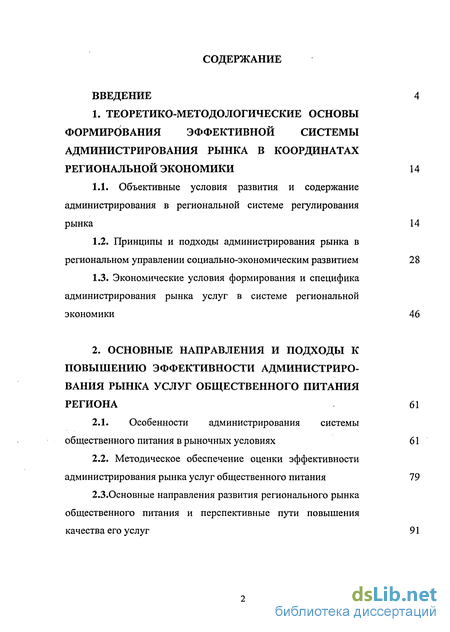 СОДЕРЖАНИЕ

ВВЕДЕНИЕ 4

1. ТЕОРЕТИКО-МЕТОДОЛОГИЧЕСКИЕ ОСНОВЫ ФОРМИРОВАНИЯ ЭФФЕКТИВНОЙ СИСТЕМЫ АДМИНИСТРИРОВАНИЯ РЫНКА В КООРДИНАТАХ РЕГИОНАЛЬНОЙ ЭКОНОМИКИ 14

1.1. Объективные условия развития и содержание администрирования в региональной системе регулирования рынка 14

1.2. Принципы и подходы администрирования рынка в региональном управлении социально-экономическим развитием 28

1.3. Экономические условия формирования и специфика администрирования рынка услуг в системе региональной экономики 46

2. ОСНОВНЫЕ НАПРАВЛЕНИЯ И ПОДХОДЫ К ПОВЫШЕНИЮ ЭФФЕКТИВНОСТИ АДМИНИСТРИРОВАНИЯ РЫНКА УСЛУГ ОБЩЕСТВЕННОГО ПИТАНИЯ РЕГИОНА 61

2.1. Особенности администрирования системы общественного питания в рыночных условиях 61

2.2. Методическое обеспечение оценки эффективности администрирования рынка услуг общественного питания 79

2.3.Основные направления развития регионального рынка общественного питания и перспективные пути повышения качества его услуг 91

2

dsLib.net
библиотека диссертаций